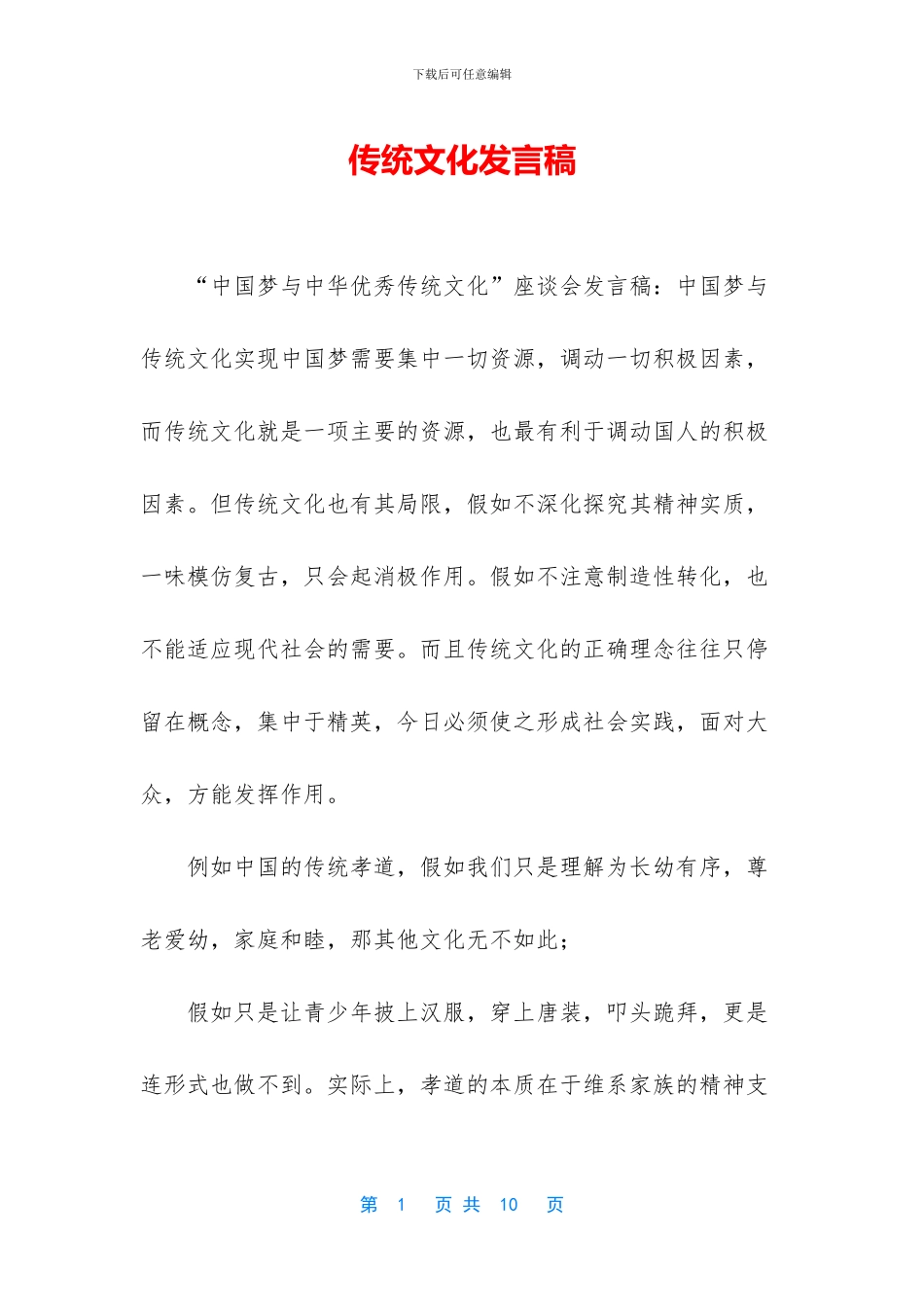 下载后可任意编辑

传统文化发言稿

“中国梦与中华优秀传统文化”座谈会发言稿：中国梦与传统文化实现中国梦需要集中一切资源，调动一切积极因素，而传统文化就是一项主要的资源，也最有利于调动国人的积极因素。但传统文化也有其局限，假如不深化探究其精神实质，一味模仿复古，只会起消极作用。假如不注意制造性转化，也不能适应现代社会的需要。而且传统文化的正确理念往往只停留在概念，集中于精英，今日必须使之形成社会实践，面对大众，方能发挥作用。

例如中国的传统孝道，假如我们只是理解为长幼有序，尊老爱幼，家庭和睦，那其他文化无不如此；

假如只是让青少年披上汉服，穿上唐装，叩头跪拜，更是连形式也做不到。实际上，孝道的本质在于维系家族的精神支

第 1 页 共 10 页